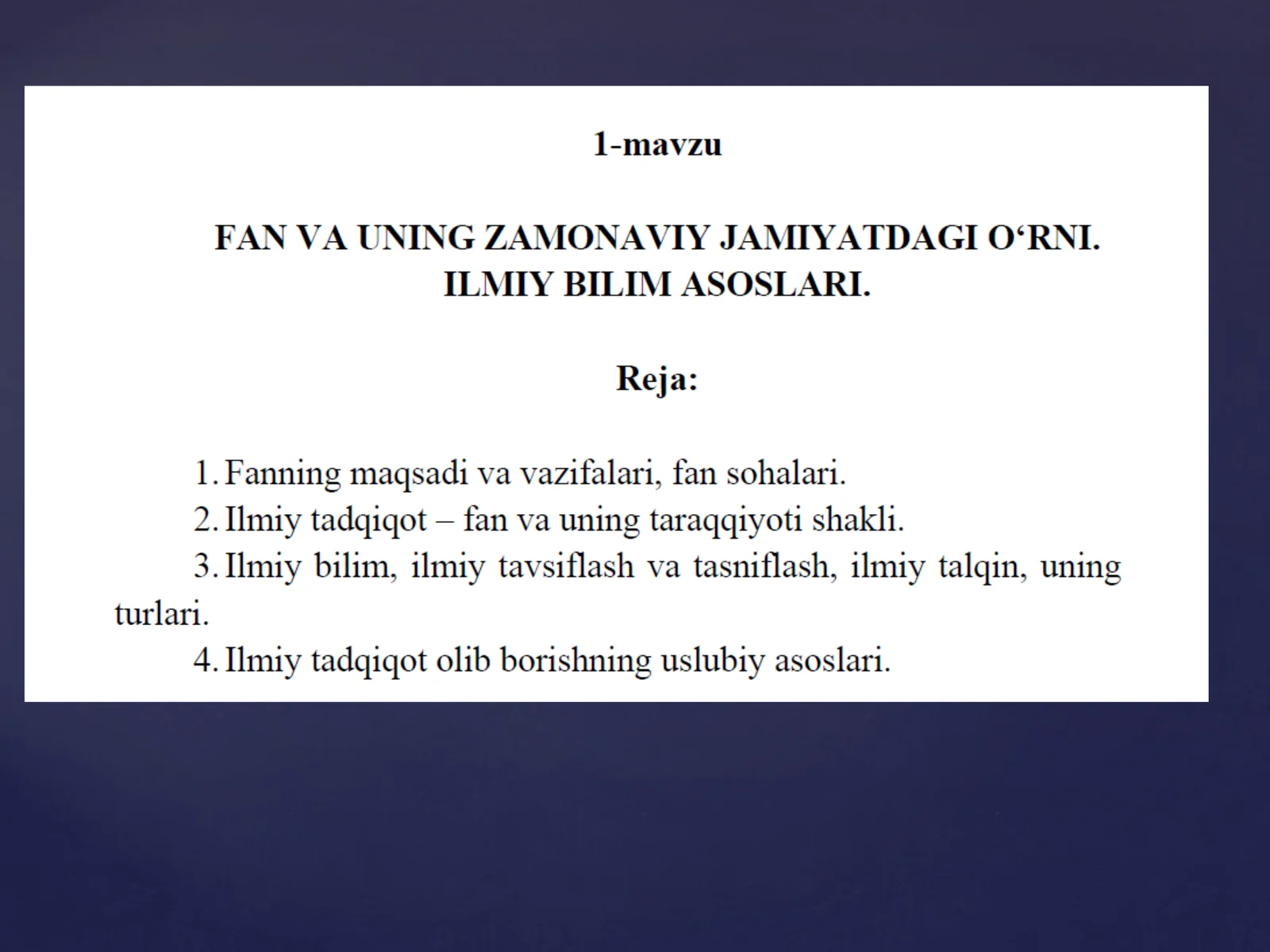 1-mavzu

FAN VA UNING ZAMONAVIY JAMIYATDAGI O‘RNI. ILMIY BILIM ASOSLARI.

Reja:

1. Fanning maqsadi va vazifalari, fan sohalari.
2. Ilmiy tadqiqot – fan va uning taraqqiyoti shakli.
3. Ilmiy bilim, ilmiy tavsiflash va tasniflash, ilmiy talqin, uning turlari.
4. Ilmiy tadqiqot olib borishning uslubiy asoslari.